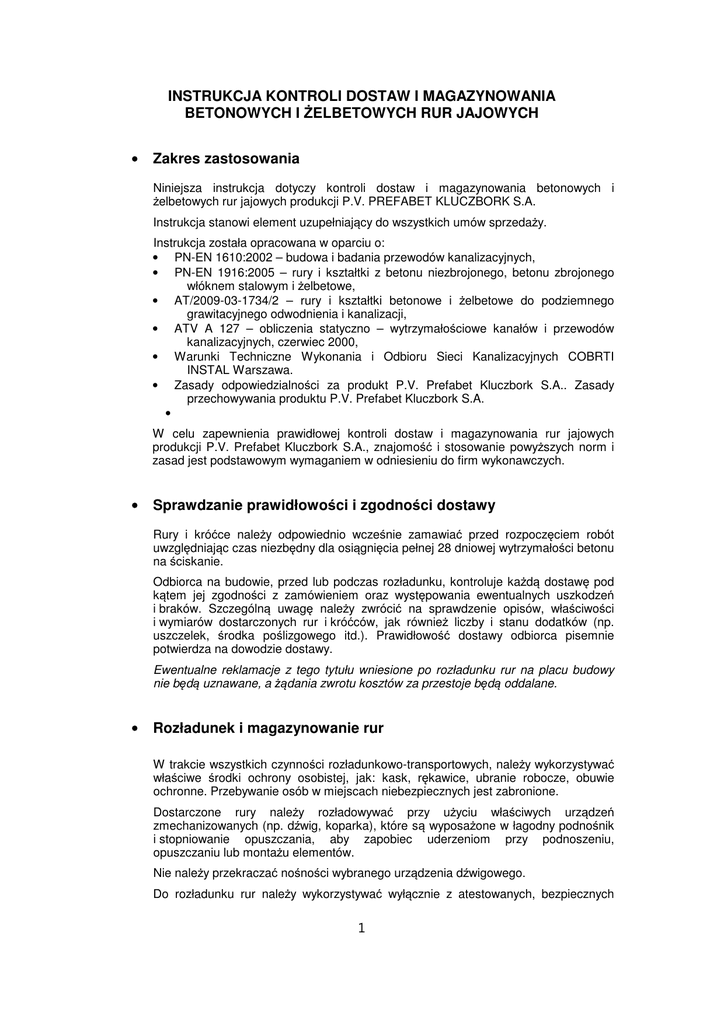 INSTRUKCJA KONTROLI DOSTAW I MAGAZYNOWANIA BETONOWYCH I ŻELBETOWYCH RUR JAJOWYCH

• Zakres zastosowania

Niniejsza instrukcja dotyczy kontroli dostaw i magazynowania betonowych i żelbetowych rur jajowych produkcji P.V. PREFABET KLUCZBORK S.A.

Instrukcja stanowi element uzupełniający do wszystkich umów sprzedaży.

Instrukcja została opracowana w oparciu o:
• PN-EN 1610:2002 – budowa i badania przewodów kanalizacyjnych,
• PN-EN 1916:2005 – rury i kształtki z betonu niezbrojonego, betonu zbrojonego włóknem stalowym i żelbetowe,
• AT/2009-03-1734/2 – rury i kształtki betonowe i żelbetowe do podziemnego grawitacyjnego odwodnienia i kanalizacji,
• ATV A 127 – obliczenia statyczno – wytrzymałościowe kanałów i przewodów kanalizacyjnych, czerwiec 2000,
• Warunki Techniczne Wykonania i Odbioru Sieci Kanalizacyjnych COBRTI INSTAL Warszawa.
• Zasady odpowiedzialności za produkt P.V. Prefabet Kluczbork S.A.. Zasady przechowywania produktu P.V. Prefabet Kluczbork S.A.
•

W celu zapewnienia prawidłowej kontroli dostaw i magazynowania rur jajowych produkcji P.V. Prefabet Kluczbork S.A., znajomość i stosowanie powyższych norm i zasad jest podstawowym wymaganiem w odniesieniu do firm wykonawczych.

• Sprawdzanie prawidłowości i zgodności dostawy

Rury i króćce należy odpowiednio wcześnie zamawiać przed rozpoczęciem robót uwzględniając czas niezbędny dla osiągnięcia pełnej 28 dniowej wytrzymałości betonu na ściskanie.

Odbiorca na budowie, przed lub podczas rozładunku, kontroluje każdą dostawę pod kątem jej zgodności z zamówieniem oraz występowania ewentualnych uszkodzeń i braków. Szczególną uwagę należy zwrócić na sprawdzenie opisów, właściwości i wymiarów dostarczonych rur i króćców, jak również liczby i stanu dodatków (np. uszczelek, środka poślizgowego itd.). Prawidłowość dostawy odbiorca pisemnie potwierdza na dowodzie dostawy.

Ewentualne reklamacje z tego tytułu wniesione po rozładunku rur na placu budowy nie będą uznawane, a żądania zwrotu kosztów za przestoje będą oddalane.

• Rozładunek i magazynowanie rur

W trakcie wszystkich czynności rozładunkowo-transportowych, należy wykorzystywać właściwe środki ochrony osobistej, jak: kask, rękawice, ubranie robocze, obuwie ochronne. Przebywanie osób w miejscach niebezpiecznych jest zabronione.

Dostarczone rury należy rozładowywać przy użyciu właściwych urządzeń zmechanizowanych (np. dźwig, koparka), które są wyposażone w łagodny podnośnik i stopniowanie opuszczania, aby zapobiec uderzeniom przy podnoszeniu, opuszczaniu lub montażu elementów.

Nie należy przekraczać nośności wybranego urządzenia dźwigowego.

Do rozładunku rur należy wykorzystywać wyłącznie z atestowanych, bezpiecznych

1